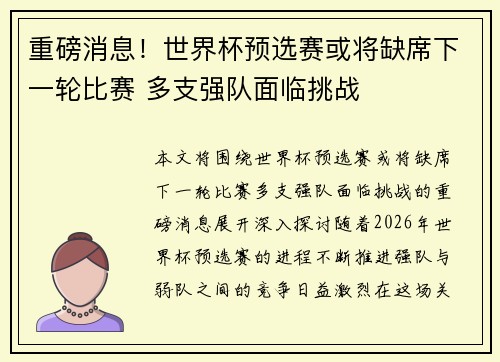 重磅消息！世界杯预选赛或将缺席下一轮比赛 多支强队面临挑战

本文将围绕世界杯预选赛或将缺席下一轮比赛多支强队面临挑战的重磅消息展开深入探讨随着2026年世界杯预选赛的进程不断推进强队与弱队之间的竞争日益激烈在这场关